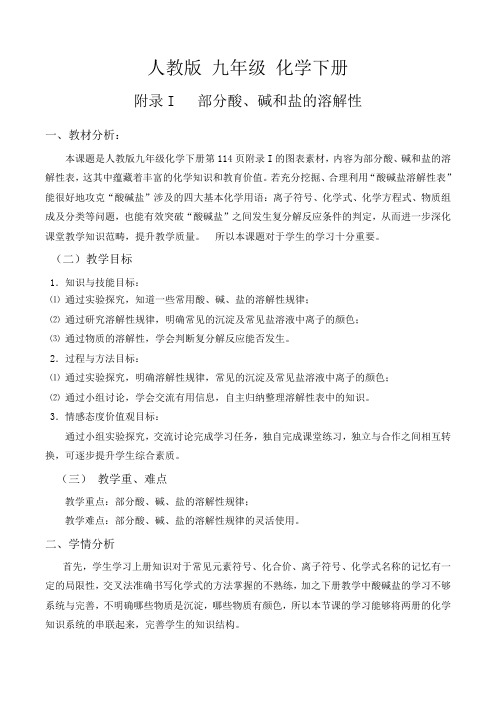 人教版 九年级 化学下册

附录 I　部分酸、碱和盐的溶解性

一、教材分析：

本课题是人教版九年级化学下册第 114 页附录 I 的图表素材，内容为部分酸、碱和盐的溶解性表，这其中蕴藏着丰富的化学知识和教育价值。若充分挖掘、合理利用“酸碱盐溶解性表”能很好地攻克“酸碱盐”涉及的四大基本化学用语：离子符号、化学式、化学方程式、物质组成及分类等问题，也能有效突破“酸碱盐”之间发生复分解反应条件的判定，从而进一步深化课堂教学知识范畴，提升教学质量。　所以本课题对于学生的学习十分重要。

（二）教学目标

1．知识与技能目标：

⑴ 通过实验探究，知道一些常用酸、碱、盐的溶解性规律；

⑵ 通过研究溶解性规律，明确常见的沉淀及常见盐溶液中离子的颜色；

⑶ 通过物质的溶解性，学会判断复分解反应能否发生。

2．过程与方法目标：

⑴ 通过实验探究，明确溶解性规律，常见的沉淀及常见盐溶液中离子的颜色；

⑵ 通过小组讨论，学会交流有用信息，自主归纳整理溶解性表中的知识。

3．情感态度价值观目标：

通过小组实验探究，交流讨论完成学习任务，独自完成课堂练习，独立与合作之间相互转换，可逐步提升学生综合素质。

（三）　教学重、难点

教学重点：部分酸、碱、盐的溶解性规律；

教学难点：部分酸、碱、盐的溶解性规律的灵活使用。

二、学情分析

首先，学生学习上册知识对于常见元素符号、化合价、离子符号、化学式名称的记忆有一定的局限性，交叉法准确书写化学式的方法掌握的不熟练，加之下册教学中酸碱盐的学习不够系统与完善，不明确哪些物质是沉淀，哪些物质有颜色，所以本节课的学习能够将两册的化学知识系统的串联起来，完善学生的知识结构。